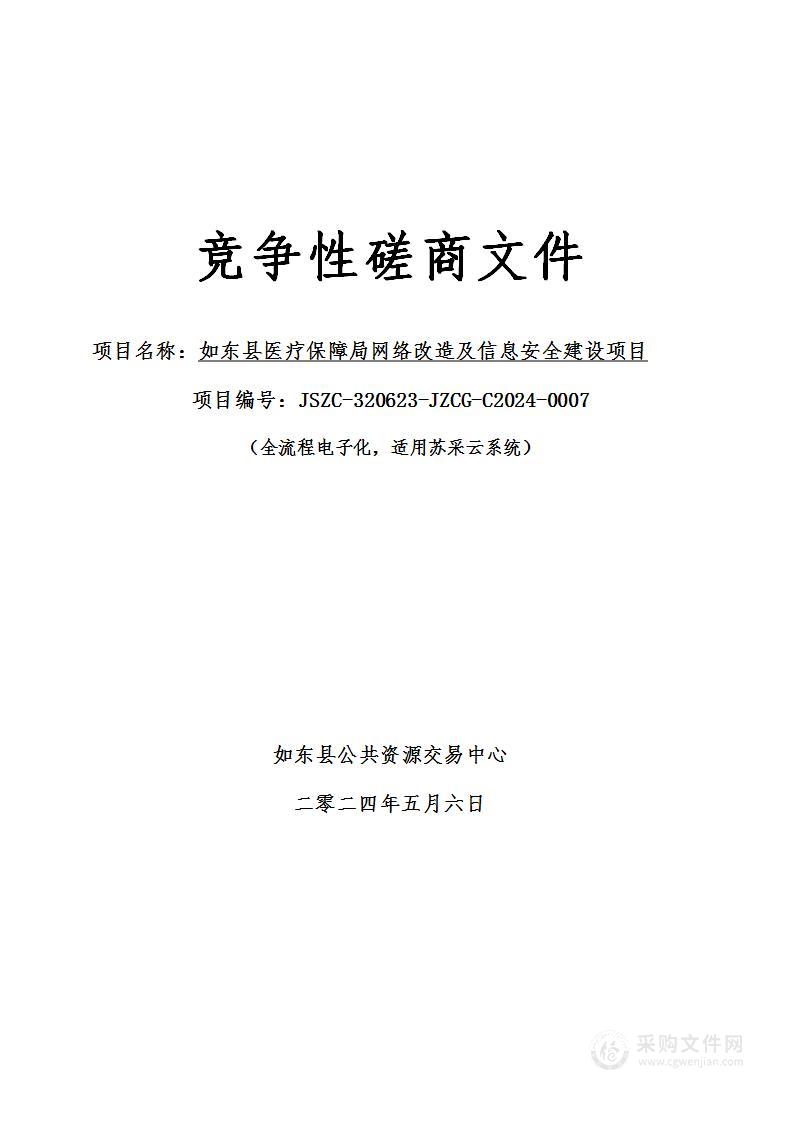 竞争性磋商文件

项目名称：如东县医疗保障局网络改造及信息安全建设项目

项目编号：JSZC-320623-JZCG-C2024-0007

（全流程电子化，适用苏采云系统）

如东县公共资源交易中心

二零二四年五月六日

采购文件网
www.cgwenjian.com